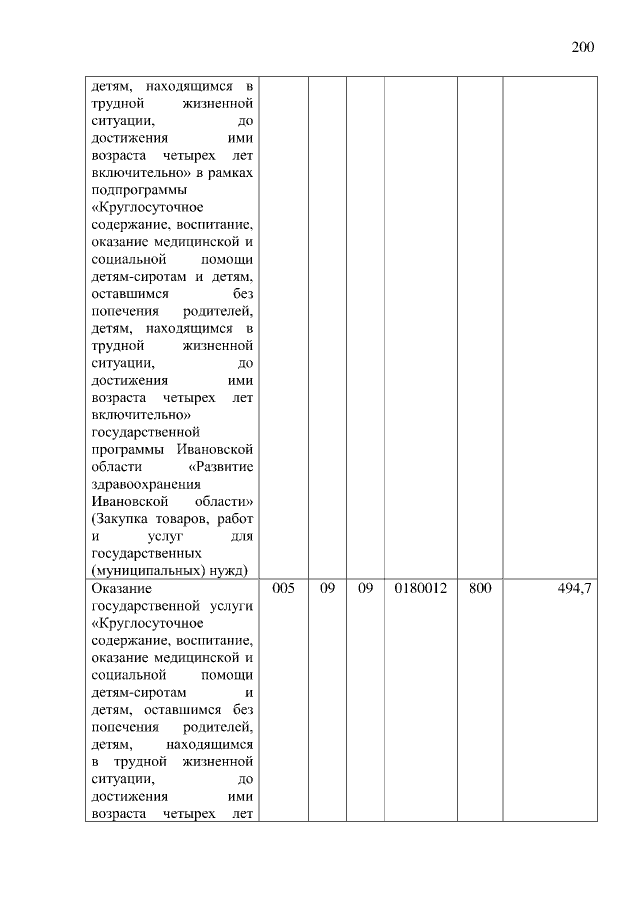 200

| | | | | | | |
|---|---|---|---|---|---|---|
| детям, находящимся в трудной жизненной ситуации, до достижения ими возраста четырех лет включительно» в рамках подпрограммы «Круглосуточное содержание, воспитание, оказание медицинской и социальной помощи детям-сиротам и детям, оставшимся без попечения родителей, детям, находящимся в трудной жизненной ситуации, до достижения ими возраста четырех лет включительно» государственной программы Ивановской области «Развитие здравоохранения Ивановской области» (Закупка товаров, работ и услуг для государственных (муниципальных) нужд) | | | | | | |
| Оказание государственной услуги «Круглосуточное содержание, воспитание, оказание медицинской и социальной помощи детям-сиротам и детям, оставшимся без попечения родителей, детям, находящимся в трудной жизненной ситуации, до достижения ими возраста четырех лет | 005 | 09 | 09 | 0180012 | 800 | 494,7 |